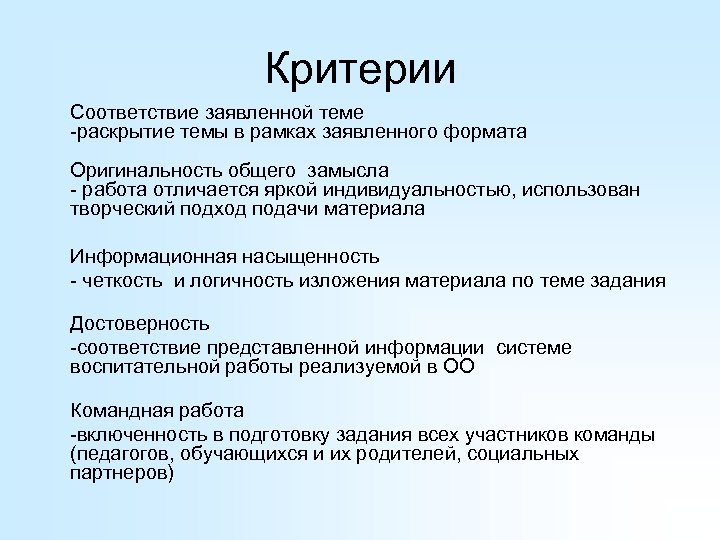 Критерии

Соответствие заявленной теме
-раскрытие темы в рамках заявленного формата

Оригинальность общего замысла
- работа отличается яркой индивидуальностью, использован творческий подход подачи материала

Информационная насыщенность
- четкость и логичность изложения материала по теме задания

Достоверность
-соответствие представленной информации системе воспитательной работы реализуемой в ОО

Командная работа
-включенность в подготовку задания всех участников команды (педагогов, обучающихся и их родителей, социальных партнеров)